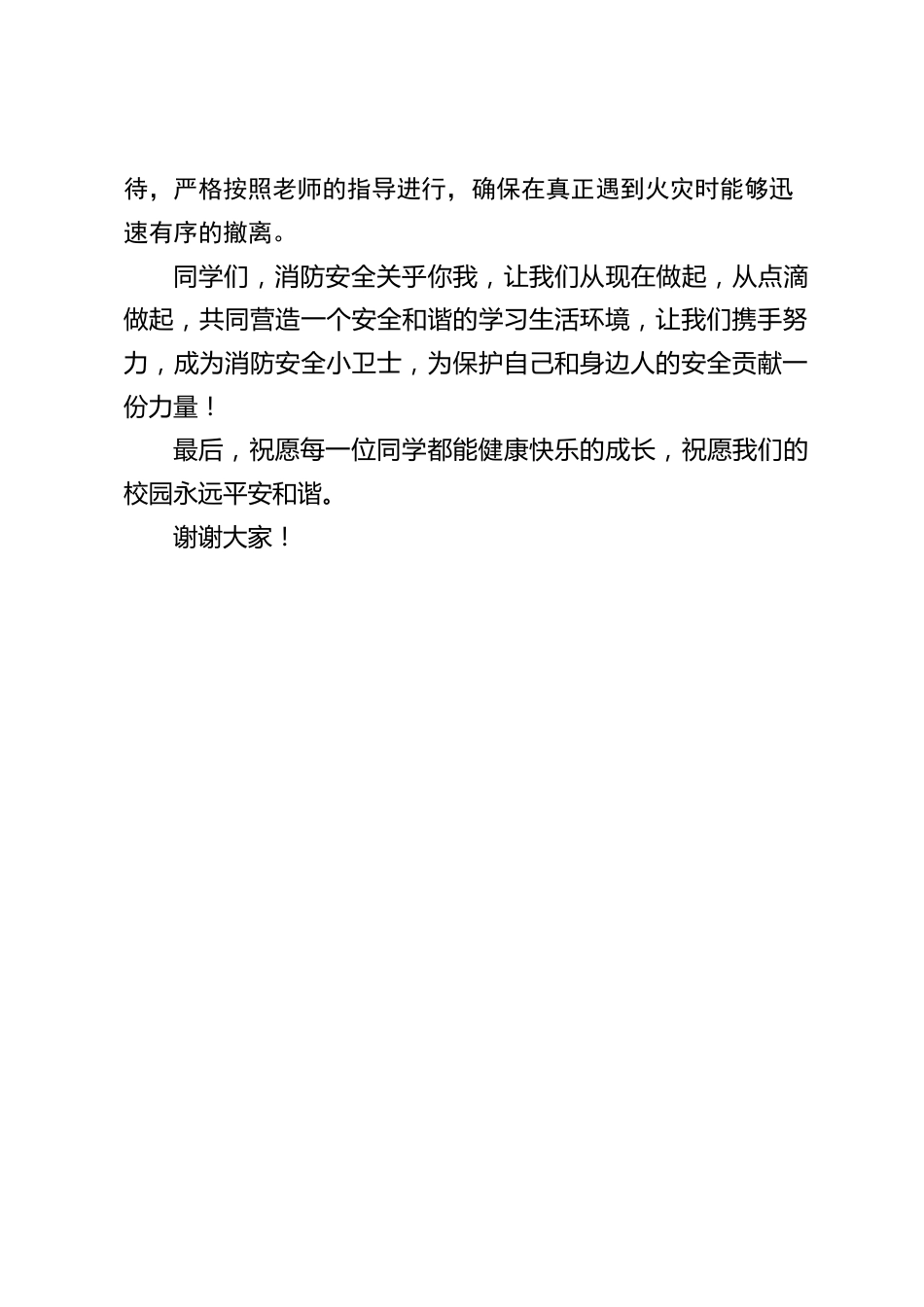 待，严格按照老师的指导进行，确保在真正遇到火灾时能够迅速有序的撤离。

同学们，消防安全关乎你我，让我们从现在做起，从点滴做起，共同营造一个安全和谐的学习生活环境，让我们携手努力，成为消防安全小卫士，为保护自己和身边人的安全贡献一份力量！

最后，祝愿每一位同学都能健康快乐的成长，祝愿我们的校园永远平安和谐。

谢谢大家！